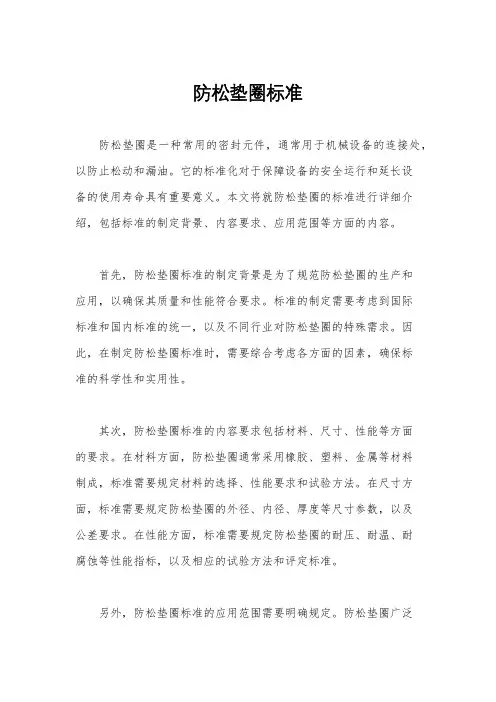 防松垫圈标准

防松垫圈是一种常用的密封元件，通常用于机械设备的连接处，以防止松动和漏油。它的标准化对于保障设备的安全运行和延长设备的使用寿命具有重要意义。本文将就防松垫圈的标准进行详细介绍，包括标准的制定背景、内容要求、应用范围等方面的内容。

首先，防松垫圈标准的制定背景是为了规范防松垫圈的生产和应用，以确保其质量和性能符合要求。标准的制定需要考虑到国际标准和国内标准的统一，以及不同行业对防松垫圈的特殊需求。因此，在制定防松垫圈标准时，需要综合考虑各方面的因素，确保标准的科学性和实用性。

其次，防松垫圈标准的内容要求包括材料、尺寸、性能等方面的要求。在材料方面，防松垫圈通常采用橡胶、塑料、金属等材料制成，标准需要规定材料的选择、性能要求和试验方法。在尺寸方面，标准需要规定防松垫圈的外径、内径、厚度等尺寸参数，以及公差要求。在性能方面，标准需要规定防松垫圈的耐压、耐温、耐腐蚀等性能指标，以及相应的试验方法和评定标准。

另外，防松垫圈标准的应用范围需要明确规定。防松垫圈广泛